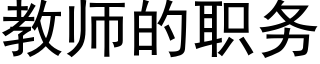 教师的职务